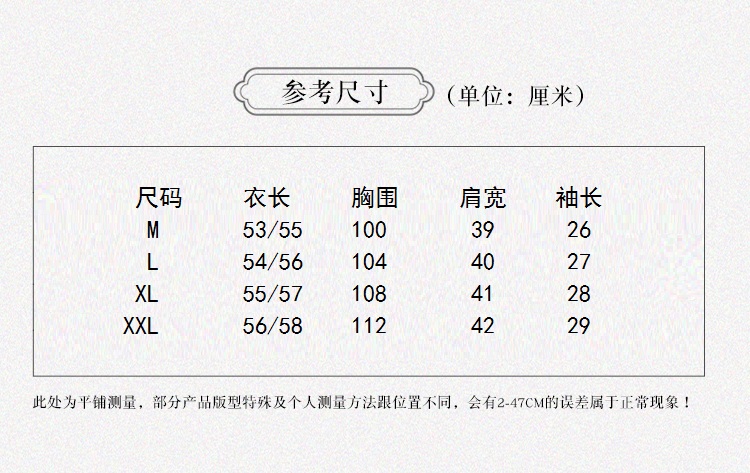 参考尺寸 （单位：厘米）

| 尺码 | 衣长 | 胸围 | 肩宽 | 袖长 |
|---|---|---|---|---|
| M | 53/55 | 100 | 39 | 26 |
| L | 54/56 | 104 | 40 | 27 |
| XL | 55/57 | 108 | 41 | 28 |
| XXL | 56/58 | 112 | 42 | 29 |

此处为平铺测量，部分产品版型特殊及个人测量方法跟位置不同，会有2-47CM的误差属于正常现象！